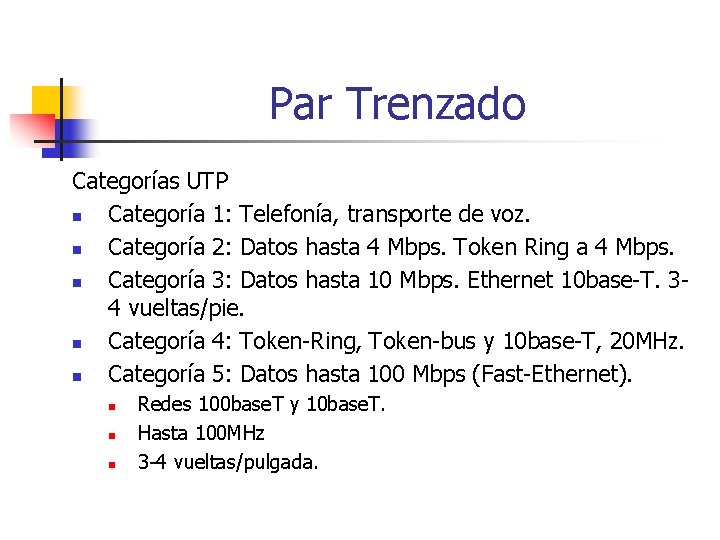 Par Trenzado

Categorías UTP

• Categoría 1: Telefonía, transporte de voz.
• Categoría 2: Datos hasta 4 Mbps. Token Ring a 4 Mbps.
• Categoría 3: Datos hasta 10 Mbps. Ethernet 10base-T. 3-4 vueltas/pie.
• Categoría 4: Token-Ring, Token-bus y 10base-T, 20MHz.
• Categoría 5: Datos hasta 100 Mbps (Fast-Ethernet).
• Redes 100baseT y 10baseT.
• Hasta 100MHz
• 3-4 vueltas/pulgada.